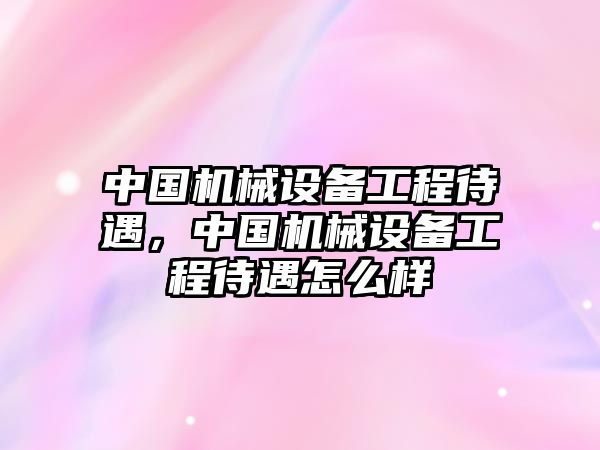 中国机械设备工程待遇，中国机械设备工程待遇怎么样